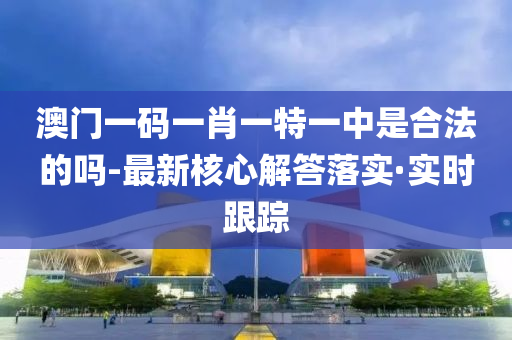 澳门一码一肖一特一中是合法的吗-最新核心解答落实·实时跟踪